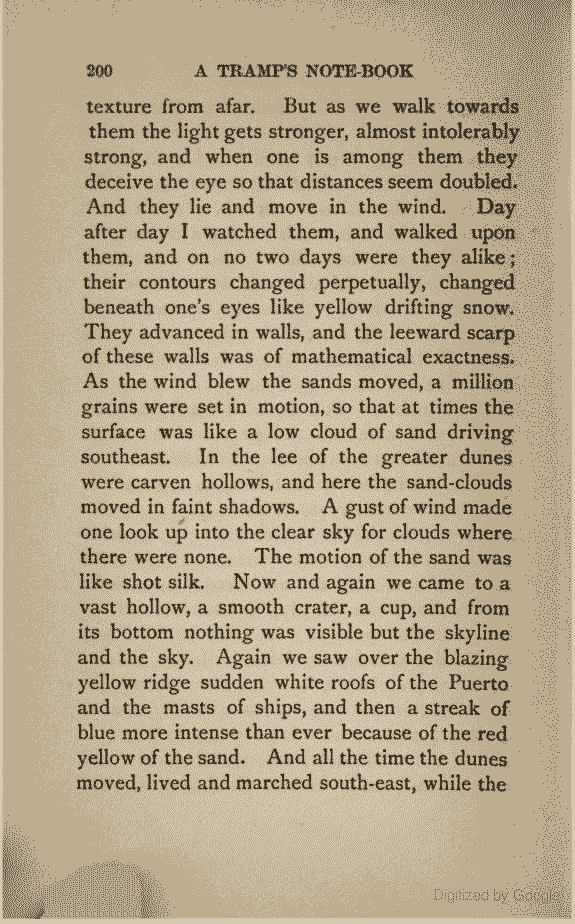 200 A TRAMP'S NOTE-BOOK

texture from afar. But as we walk towards them the light gets stronger, almost intolerably strong, and when one is among them they deceive the eye so that distances seem doubled. And they lie and move in the wind. Day after day I watched them, and walked upon them, and on no two days were they alike; their contours changed perpetually, changed beneath one's eyes like yellow drifting snow. They advanced in walls, and the leeward scarp of these walls was of mathematical exactness. As the wind blew the sands moved, a million grains were set in motion, so that at times the surface was like a low cloud of sand driving southeast. In the lee of the greater dunes were carven hollows, and here the sand-clouds moved in faint shadows. A gust of wind made one look up into the clear sky for clouds where there were none. The motion of the sand was like shot silk. Now and again we came to a vast hollow, a smooth crater, a cup, and from its bottom nothing was visible but the skyline and the sky. Again we saw over the blazing yellow ridge sudden white roofs of the Puerto and the masts of ships, and then a streak of blue more intense than ever because of the red yellow of the sand. And all the time the dunes moved, lived and marched south-east, while the

Digitized by Google